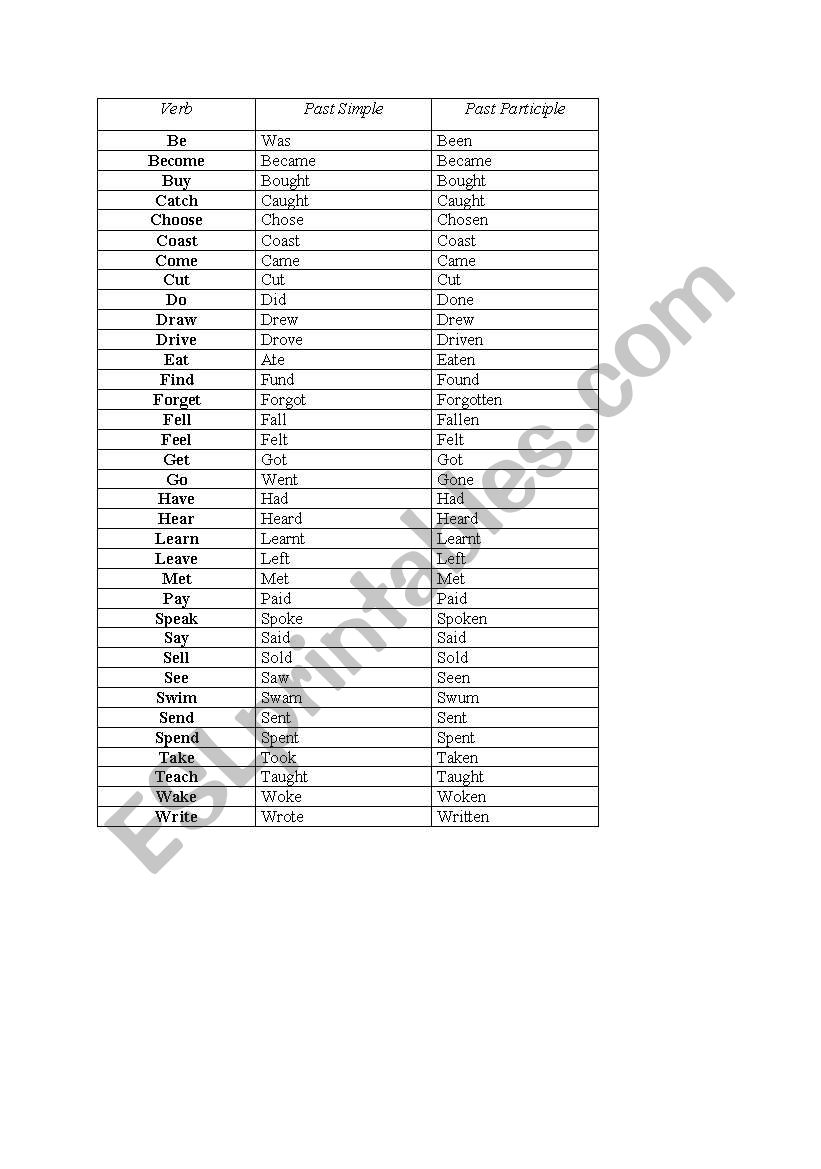 | Verb | Past Simple | Past Participle |
|---|---|---|
| Be | Was | Been |
| Become | Became | Became |
| Buy | Bought | Bought |
| Catch | Caught | Caught |
| Choose | Chose | Chosen |
| Coast | Coast | Coast |
| Come | Came | Came |
| Cut | Cut | Cut |
| Do | Did | Done |
| Draw | Drew | Drew |
| Drive | Drove | Driven |
| Eat | Ate | Eaten |
| Find | Fund | Found |
| Forget | Forgot | Forgotten |
| Fell | Fall | Fallen |
| Feel | Felt | Felt |
| Get | Got | Got |
| Go | Went | Gone |
| Have | Had | Had |
| Hear | Heard | Heard |
| Learn | Learnt | Learnt |
| Leave | Left | Left |
| Met | Met | Met |
| Pay | Paid | Paid |
| Speak | Spoke | Spoken |
| Say | Said | Said |
| Sell | Sold | Sold |
| See | Saw | Seen |
| Swim | Swam | Swum |
| Send | Sent | Sent |
| Spend | Spent | Spent |
| Take | Took | Taken |
| Teach | Taught | Taught |
| Wake | Woke | Woken |
| Write | Wrote | Written |

ESLprintables.com